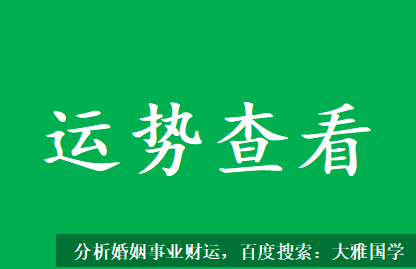 运势查看

分析婚姻事业财运，百度搜索：大雅国学